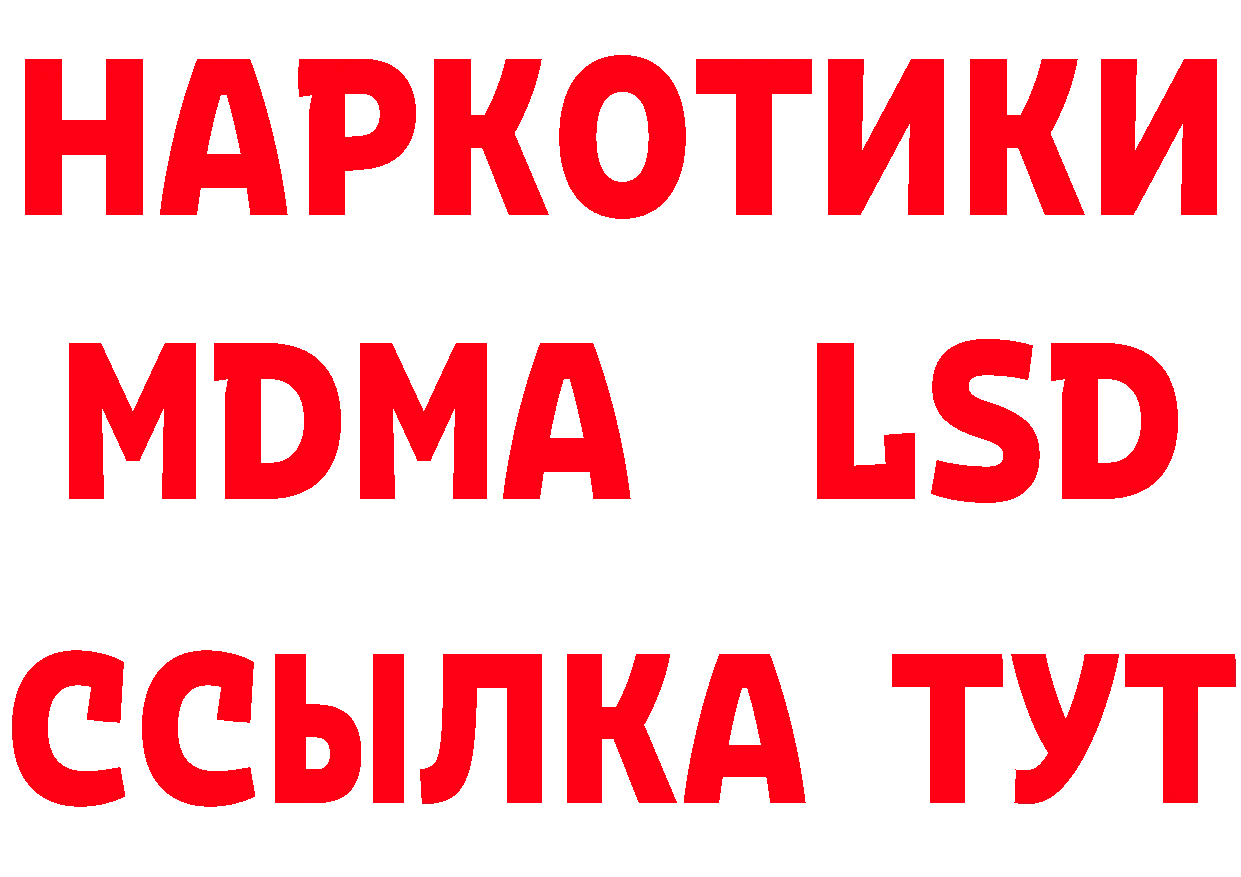 НАРКОТИКИ
MDMA LSD
ССЫЛКА ТУТ